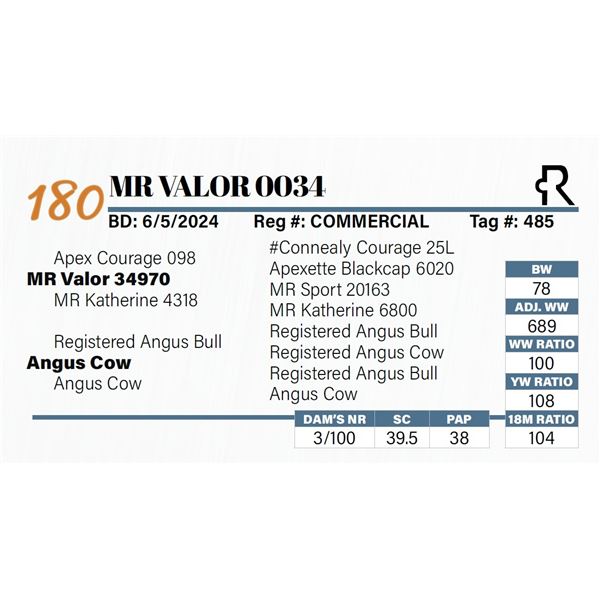 180 MR VALOR 0034

BD: 6/5/2024 Reg #: COMMERCIAL Tag #: 485

Apex Courage 098
MR Valor 34970
MR Katherine 4318

Registered Angus Bull
Angus Cow
Angus Cow

#Connealy Courage 25L
Apexette Blackcap 6020
MR Sport 20163
MR Katherine 6800
Registered Angus Bull
Registered Angus Cow
Registered Angus Bull
Angus Cow

| BW |
|---|
| 78 |
| ADJ. WW |
| 689 |
| WW RATIO |
| 100 |
| YW RATIO |
| 108 |
| 18M RATIO |
| 104 |

| DAM'S NR | SC | PAP |
|---|---|---|
| 3/100 | 39.5 | 38 |